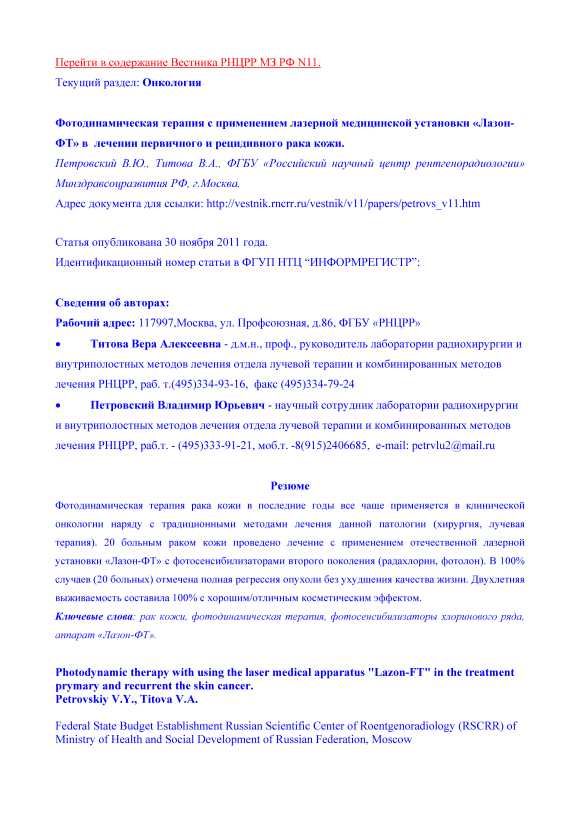 Перейти в содержание Вестника РНЦРР МЗ РФ N11.
Текущий раздел: Онкология

Фотодинамическая терапия с применением лазерной медицинской установки «Лазон-ФТ» в лечении первичного и рецидивного рака кожи.
Петровский В.Ю., Титова В.А., ФГБУ «Российский научный центр рентгенорадиологии» Минздравсоцразвития РФ, г.Москва.
Адрес документа для ссылки: http://vestnik.rncrr.ru/vestnik/v11/papers/petrovs_v11.htm

Статья опубликована 30 ноября 2011 года.
Идентификационный номер статьи в ФГУП НТЦ “ИНФОРМРЕГИСТР”:

Сведения об авторах:
Рабочий адрес: 117997,Москва, ул. Профсоюзная, д.86, ФГБУ «РНЦРР»
• Титова Вера Алексеевна - д.м.н., проф., руководитель лаборатории радиохирургии и внутриполостных методов лечения отдела лучевой терапии и комбинированных методов лечения РНЦРР, раб. т.(495)334-93-16, факс (495)334-79-24
• Петровский Владимир Юрьевич - научный сотрудник лаборатории радиохирургии и внутриполостных методов лечения отдела лучевой терапии и комбинированных методов лечения РНЦРР, раб.т. - (495)333-91-21, моб.т. -8(915)2406685, e-mail: petrvlu2@mail.ru

Резюме
Фотодинамическая терапия рака кожи в последние годы все чаще применяется в клинической онкологии наряду с традиционными методами лечения данной патологии (хирургия, лучевая терапия). 20 больным раком кожи проведено лечение с применением отечественной лазерной установки «Лазон-ФТ» с фотосенсибилизаторами второго поколения (радахлорин, фотолон). В 100% случаев (20 больных) отмечена полная регрессия опухоли без ухудшения качества жизни. Двухлетняя выживаемость составила 100% с хорошим/отличным косметическим эффектом.
Ключевые слова: рак кожи, фотодинамическая терапия, фотосенсибилизаторы хлоринового ряда, аппарат «Лазон-ФТ».

Photodynamic therapy with using the laser medical apparatus "Lazon-FT" in the treatment prymary and recurrent the skin cancer.
Petrovskiy V.Y., Titova V.A.

Federal State Budget Establishment Russian Scientific Center of Roentgenoradiology (RSCRR) of Ministry of Health and Social Development of Russian Federation, Moscow